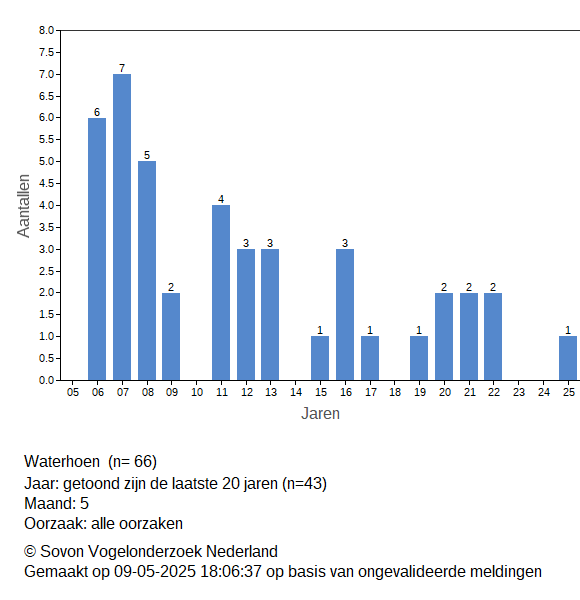 8.0
7.5
7.0
6.5
6.0
5.5
5.0
4.5
4.0
3.5
3.0
2.5
2.0
1.5
1.0
0.5
0.0

Aantallen

6
7
5
2
4
3
3
1
3
1
1
2
2
2
1

05 06 07 08 09 10 11 12 13 14 15 16 17 18 19 20 21 22 23 24 25

Jaren

Waterhoen (n= 66)
Jaar: getoond zijn de laatste 20 jaren (n=43)
Maand: 5
Oorzaak: alle oorzaken

© Sovon Vogelonderzoek Nederland
Gemaakt op 09-05-2025 18:06:37 op basis van ongevalideerde meldingen